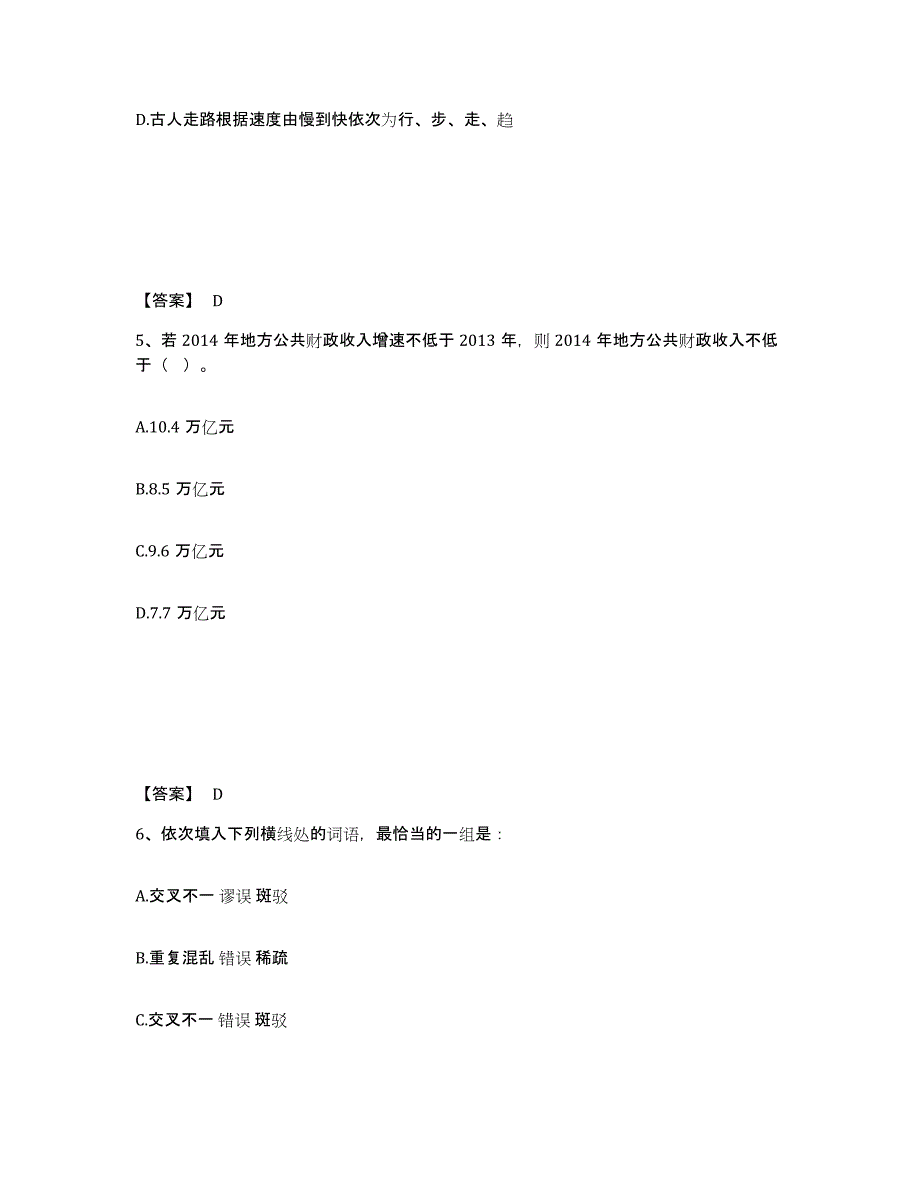 D.古人走路根据速度由慢到快依次为行、步、走、趋

【答案】 D

5、若 2014 年地方公共财政收入增速不低于 2013 年，则 2014 年地方公共财政收入不低于（ ）。

A.10.4 万亿元

B.8.5 万亿元

C.9.6 万亿元

D.7.7 万亿元

【答案】 D

6、依次填入下列横线处的词语，最恰当的一组是：

A.交叉不一 谬误 斑驳

B.重复混乱 错误 稀疏

C.交叉不一 错误 斑驳